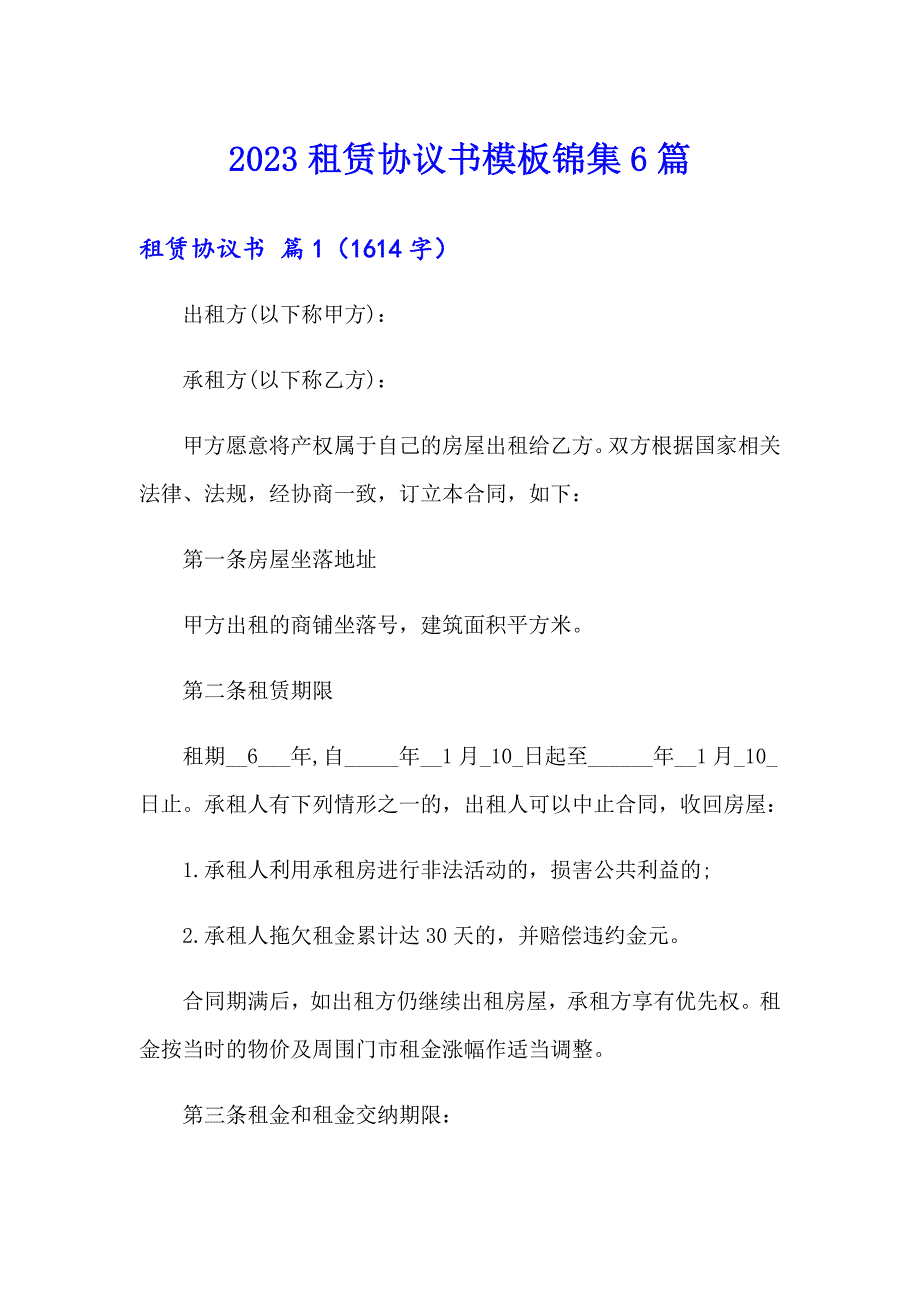 2023 租赁协议书模板锦集 6 篇

租赁协议书 篇 1（1614 字）

出租方(以下称甲方)：

承租方(以下称乙方)：

甲方愿意将产权属于自己的房屋出租给乙方。双方根据国家相关法律、法规，经协商一致，订立本合同，如下：

第一条房屋坐落地址

甲方出租的商铺坐落号，建筑面积平方米。

第二条租赁期限

租期__6___年,自_____年__1 月_10_日起至______年__1 月_10_日止。承租人有下列情形之一的，出租人可以中止合同，收回房屋：

1.承租人利用承租房进行非法活动的，损害公共利益的;

2.承租人拖欠租金累计达 30 天的，并赔偿违约金元。

合同期满后，如出租方仍继续出租房屋，承租方享有优先权。租金按当时的物价及周围门市租金涨幅作适当调整。

第三条租金和租金交纳期限：